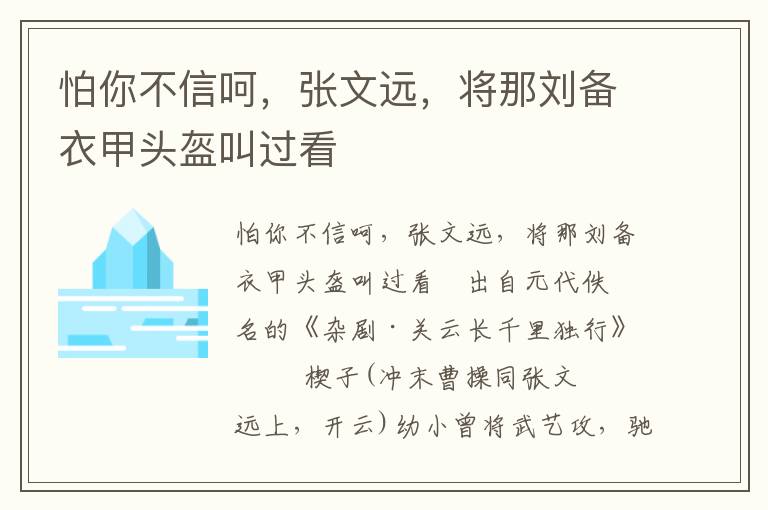 怕你不信呵，张文远，将那刘备衣甲头盔叫过看

怕你不信呵，张文远，将那刘备衣甲头盔叫过看　出自元代佚名的《杂剧·关云长千里独行》

楔子（冲末曹操同张文远上，开云）幼小曾将武艺攻，驰